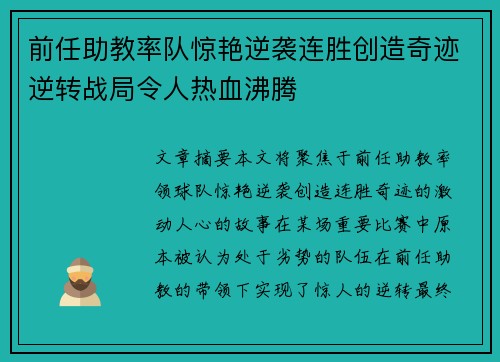 前任助教率队惊艳逆袭连胜创造奇迹逆转战局令人热血沸腾

文章摘要本文将聚焦于前任助教率领球队惊艳逆袭创造连胜奇迹的激动人心的故事在某场重要比赛中原本被认为处于劣势的队伍在前任助教的带领下实现了惊人的逆转最终